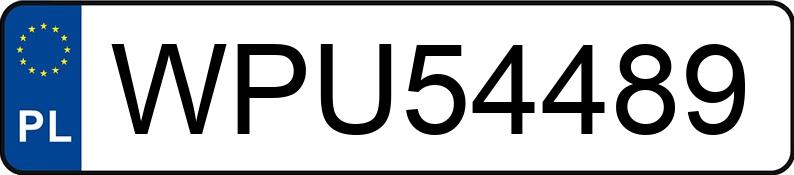 PL
WPU54489